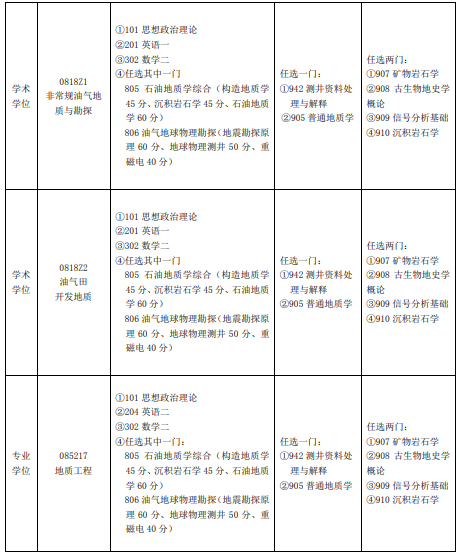 | 学术学位 | 081821 非常规油气地质与勘探 | ①101 思想政治理论 ②201 英语一 ③302 数学二 ④任选其中一门 805 石油地质学综合（构造地质学 45 分、沉积岩石学 45 分、石油地质学 60 分） 806 油气地球物理勘探（地震勘探原理 60 分、地球物理测井 50 分、重磁电 40 分） | 任选一门： ①942 测井资料处理与解释 ②905 普通地质学 | 任选两门： ①907 矿物岩石学 ②908 古生物地史学概论 ③909 信号分析基础 ④910 沉积岩石学 |
|---|---|---|---|---|
| 学术学位 | 081822 油气田开发地质 | ①101 思想政治理论 ②201 英语一 ③302 数学二 ④任选其中一门 805 石油地质学综合（构造地质学 45 分、沉积岩石学 45 分、石油地质学 60 分） 806 油气地球物理勘探（地震勘探原理 60 分、地球物理测井 50 分、重磁电 40 分） | 任选一门： ①942 测井资料处理与解释 ②905 普通地质学 | 任选两门： ①907 矿物岩石学 ②908 古生物地史学概论 ③909 信号分析基础 ④910 沉积岩石学 |
| 专业学位 | 085217 地质工程 | ①101 思想政治理论 ②204 英语二 ③302 数学二 ④任选其中一门： 805 石油地质学综合（构造地质学 45 分、沉积岩石学 45 分、石油地质学 60 分） 806 油气地球物理勘探（地震勘探原理 60 分、地球物理测井 50 分、重磁电 40 分） | 任选一门： ①942 测井资料处理与解释 ②905 普通地质学 | 任选两门： ①907 矿物岩石学 ②908 古生物地史学概论 ③909 信号分析基础 ④910 沉积岩石学 |